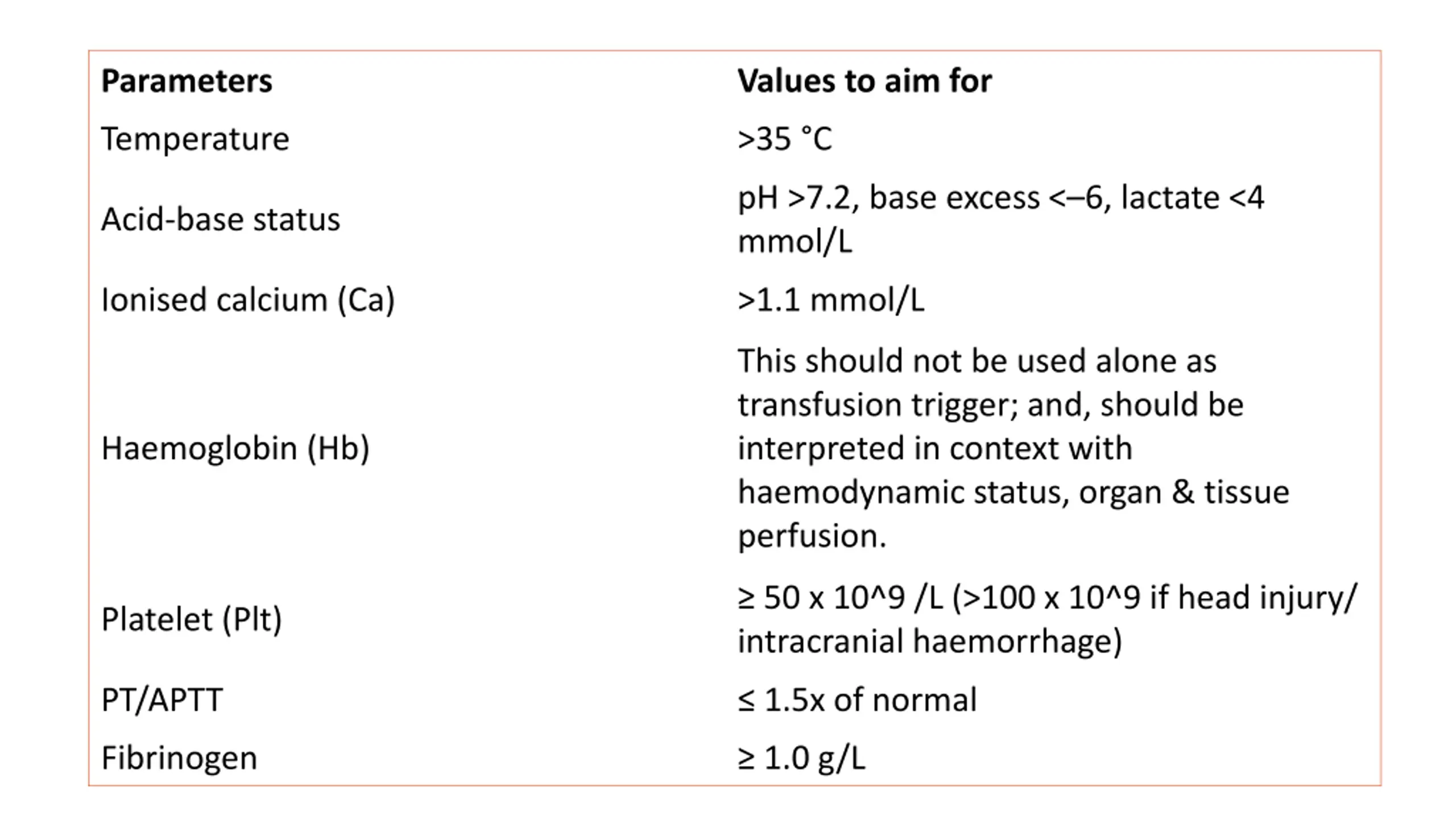 | Parameters | Values to aim for |
|---|---|
| Temperature | >35 °C |
| Acid-base status | pH >7.2, base excess <–6, lactate <4 mmol/L |
| Ionised calcium (Ca) | >1.1 mmol/L |
| Haemoglobin (Hb) | This should not be used alone as transfusion trigger; and, should be interpreted in context with haemodynamic status, organ & tissue perfusion. |
| Platelet (Plt) | ≥ 50 x 10^9 /L (>100 x 10^9 if head injury/ intracranial haemorrhage) |
| PT/APTT | ≤ 1.5x of normal |
| Fibrinogen | ≥ 1.0 g/L |